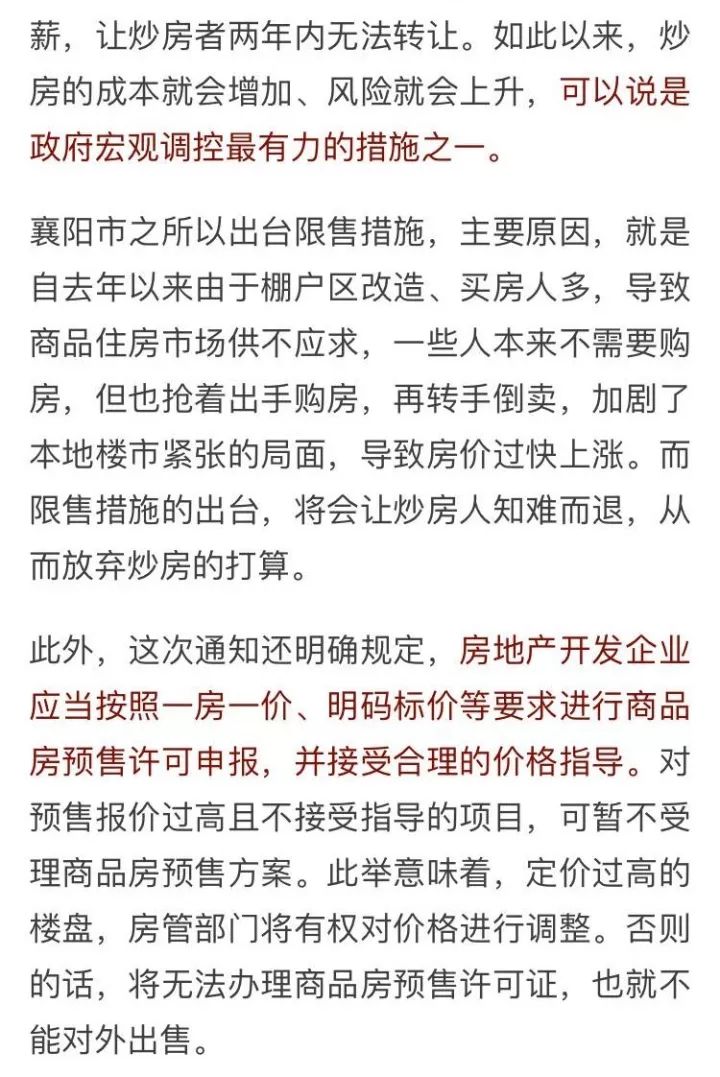 薪，让炒房者两年内无法转让。如此以来，炒房的成本就会增加、风险就会上升，可以说是政府宏观调控最有力的措施之一。

襄阳市之所以出台限售措施，主要原因，就是自去年以来由于棚户区改造、买房人多，导致商品住房市场供不应求，一些人本来不需要购房，但也抢着出手购房，再转手倒卖，加剧了本地楼市紧张的局面，导致房价过快上涨。而限售措施的出台，将会让炒房人知难而退，从而放弃炒房的打算。

此外，这次通知还明确规定，房地产开发企业应当按照一房一价、明码标价等要求进行商品房预售许可申报，并接受合理的价格指导。对预售报价过高且不接受指导的项目，可暂不受理商品房预售方案。此举意味着，定价过高的楼盘，房管部门将有权对价格进行调整。否则的话，将无法办理商品房预售许可证，也就不能对外出售。